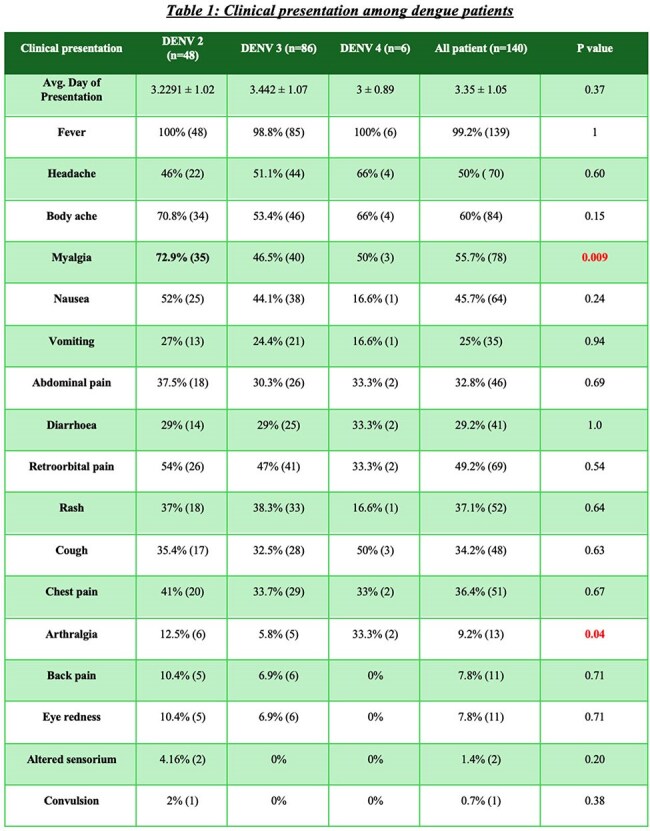 Table 1: Clinical presentation among dengue patients

| Clinical presentation | DENV 2 (n=48) | DENV 3 (n=86) | DENV 4 (n=6) | All patient (n=140) | P value |
|---|---|---|---|---|---|
| Avg. Day of Presentation | 3.2291 ± 1.02 | 3.442 ± 1.07 | 3 ± 0.89 | 3.35 ± 1.05 | 0.37 |
| Fever | 100% (48) | 98.8% (85) | 100% (6) | 99.2% (139) | 1 |
| Headache | 46% (22) | 51.1% (44) | 66% (4) | 50% ( 70) | 0.60 |
| Body ache | 70.8% (34) | 53.4% (46) | 66% (4) | 60% (84) | 0.15 |
| Myalgia | 72.9% (35) | 46.5% (40) | 50% (3) | 55.7% (78) | 0.009 |
| Nausea | 52% (25) | 44.1% (38) | 16.6% (1) | 45.7% (64) | 0.24 |
| Vomiting | 27% (13) | 24.4% (21) | 16.6% (1) | 25% (35) | 0.94 |
| Abdominal pain | 37.5% (18) | 30.3% (26) | 33.3% (2) | 32.8% (46) | 0.69 |
| Diarrhoea | 29% (14) | 29% (25) | 33.3% (2) | 29.2% (41) | 1.0 |
| Retroorbital pain | 54% (26) | 47% (41) | 33.3% (2) | 49.2% (69) | 0.54 |
| Rash | 37% (18) | 38.3% (33) | 16.6% (1) | 37.1% (52) | 0.64 |
| Cough | 35.4% (17) | 32.5% (28) | 50% (3) | 34.2% (48) | 0.63 |
| Chest pain | 41% (20) | 33.7% (29) | 33% (2) | 36.4% (51) | 0.67 |
| Arthralgia | 12.5% (6) | 5.8% (5) | 33.3% (2) | 9.2% (13) | 0.04 |
| Back pain | 10.4% (5) | 6.9% (6) | 0% | 7.8% (11) | 0.71 |
| Eye redness | 10.4% (5) | 6.9% (6) | 0% | 7.8% (11) | 0.71 |
| Altered sensorium | 4.16% (2) | 0% | 0% | 1.4% (2) | 0.20 |
| Convulsion | 2% (1) | 0% | 0% | 0.7% (1) | 0.38 |